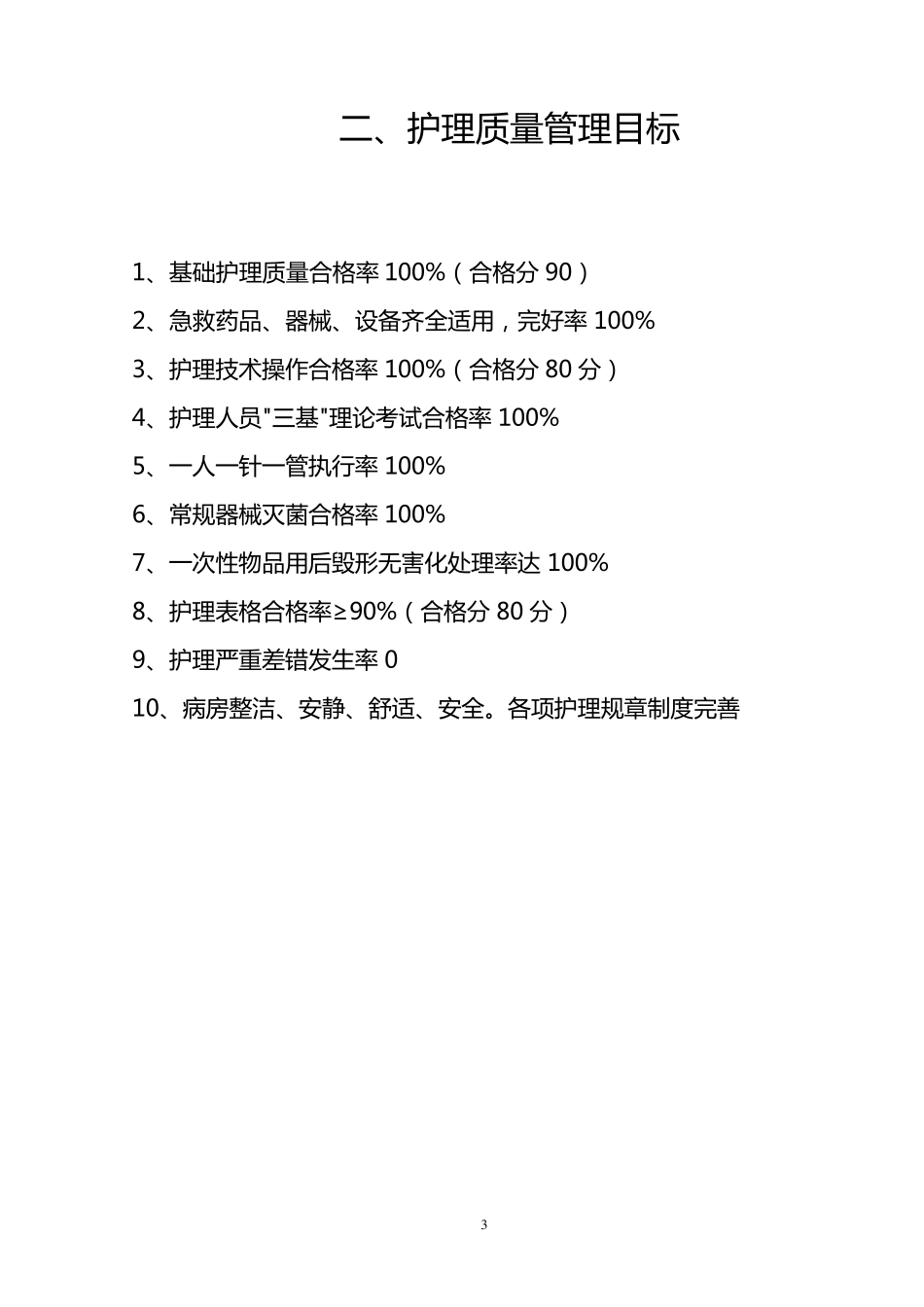 二、护理质量管理目标

1、基础护理质量合格率 100%（合格分 90）

2、急救药品、器械、设备齐全适用，完好率 100%

3、护理技术操作合格率 100%（合格分 80 分）

4、护理人员"三基"理论考试合格率 100%

5、一人一针一管执行率 100%

6、常规器械灭菌合格率 100%

7、一次性物品用后毁形无害化处理率达 100%

8、护理表格合格率≥90%（合格分 80 分）

9、护理严重差错发生率 0

10、病房整洁、安静、舒适、安全。各项护理规章制度完善

3